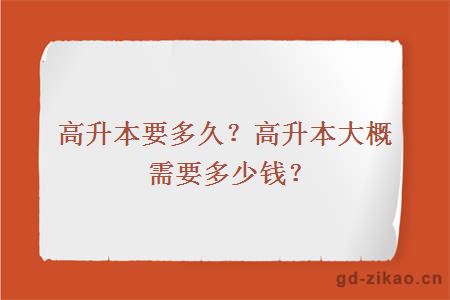 高升本要多久？高升本大概需要多少钱？

gd-zikao.cn